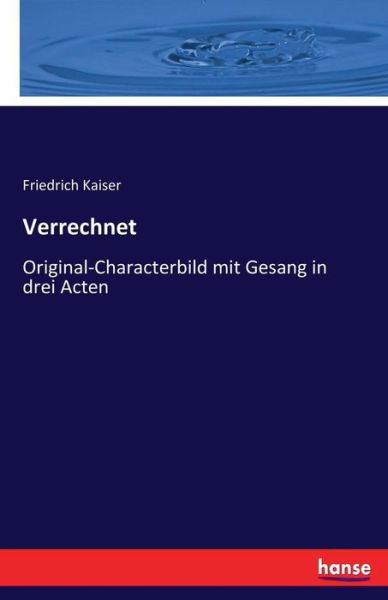 Friedrich Kaiser

Verrechnet

Original-Characterbild mit Gesang in drei Acten

hanse